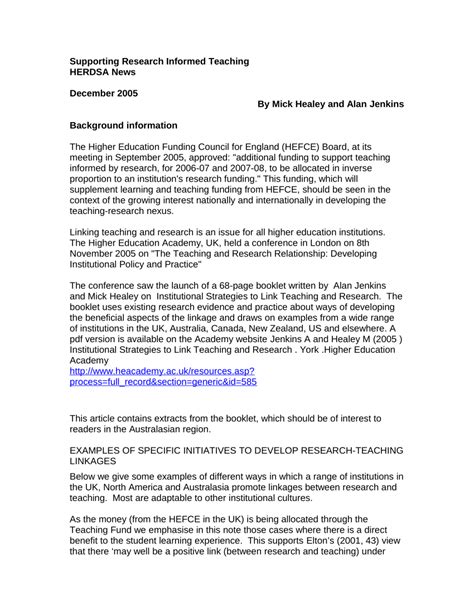 Supporting Research Informed Teaching
HERDSA News

December 2005

By Mick Healey and Alan Jenkins

Background information

The Higher Education Funding Council for England (HEFCE) Board, at its meeting in September 2005, approved: "additional funding to support teaching informed by research, for 2006-07 and 2007-08, to be allocated in inverse proportion to an institution's research funding." This funding, which will supplement learning and teaching funding from HEFCE, should be seen in the context of the growing interest nationally and internationally in developing the teaching-research nexus.

Linking teaching and research is an issue for all higher education institutions. The Higher Education Academy, UK, held a conference in London on 8th November 2005 on "The Teaching and Research Relationship: Developing Institutional Policy and Practice"

The conference saw the launch of a 68-page booklet written by Alan Jenkins and Mick Healey on Institutional Strategies to Link Teaching and Research. The booklet uses existing research evidence and practice about ways of developing the beneficial aspects of the linkage and draws on examples from a wide range of institutions in the UK, Australia, Canada, New Zealand, US and elsewhere. A pdf version is available on the Academy website Jenkins A and Healey M (2005 ) Institutional Strategies to Link Teaching and Research . York .Higher Education Academy
http://www.heacademy.ac.uk/resources.asp?process=full_record&section=generic&id=585

This article contains extracts from the booklet, which should be of interest to readers in the Australasian region.

EXAMPLES OF SPECIFIC INITIATIVES TO DEVELOP RESEARCH-TEACHING LINKAGES

Below we give some examples of different ways in which a range of institutions in the UK, North America and Australasia promote linkages between research and teaching. Most are adaptable to other institutional cultures.

As the money (from the HEFCE in the UK) is being allocated through the Teaching Fund we emphasise in this note those cases where there is a direct benefit to the student learning experience. This supports Elton's (2001, 43) view that there 'may well be a positive link (between research and teaching) under